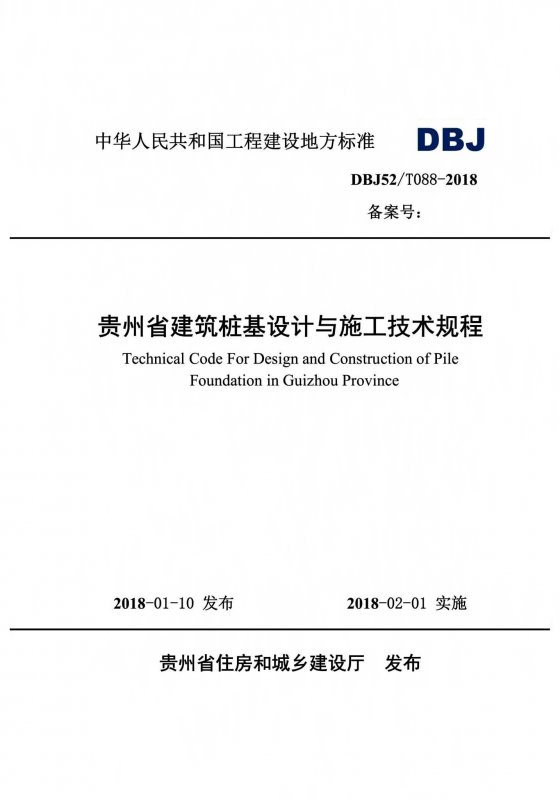 中华人民共和国工程建设地方标准 DBJ

DBJ52/T088-2018

备案号：

贵州省建筑桩基设计与施工技术规程

Technical Code For Design and Construction of Pile Foundation in Guizhou Province

2018-01-10 发布 2018-02-01 实施

贵州省住房和城乡建设厅 发布